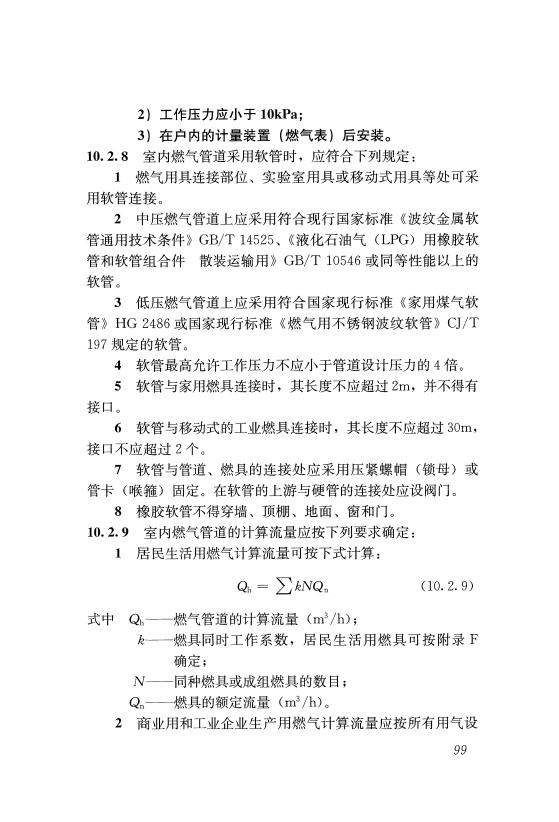 2）工作压力应小于 10kPa；

3）在户内的计量装置（燃气表）后安装。

10.2.8 室内燃气管道采用软管时，应符合下列规定：

1 燃气用具连接部位、实验室用具或移动式用具等处可采用软管连接。

2 中压燃气管道上应采用符合现行国家标准《波纹金属软管通用技术条件》GB/T 14525、《液化石油气（LPG）用橡胶软管和软管组合件 散装运输用》GB/T 10546 或同等性能以上的软管。

3 低压燃气管道上应采用符合国家现行标准《家用煤气软管》HG 2486 或国家现行标准《燃气用不锈钢波纹软管》CJ/T 197 规定的软管。

4 软管最高允许工作压力不应小于管道设计压力的 4 倍。

5 软管与家用燃具连接时，其长度不应超过 2m，并不得有接口。

6 软管与移动式的工业燃具连接时，其长度不应超过 30m，接口不应超过 2 个。

7 软管与管道、燃具的连接处应采用压紧螺帽（锁母）或管卡（喉箍）固定。在软管的上游与硬管的连接处应设阀门。

8 橡胶软管不得穿墙、顶棚、地面、窗和门。

10.2.9 室内燃气管道的计算流量应按下列要求确定：

1 居民生活用燃气计算流量可按下式计算：

$Q_h = \sum kNQ_n$ (10.2.9)

式中 $Q_h$——燃气管道的计算流量（$m^3/h$）；

$k$——燃具同时工作系数，居民生活用燃具可按附录 F 确定；

$N$——同种燃具或成组燃具的数目；

$Q_n$——燃具的额定流量（$m^3/h$）。

2 商业用和工业企业生产用燃气计算流量应按所有用气设

99